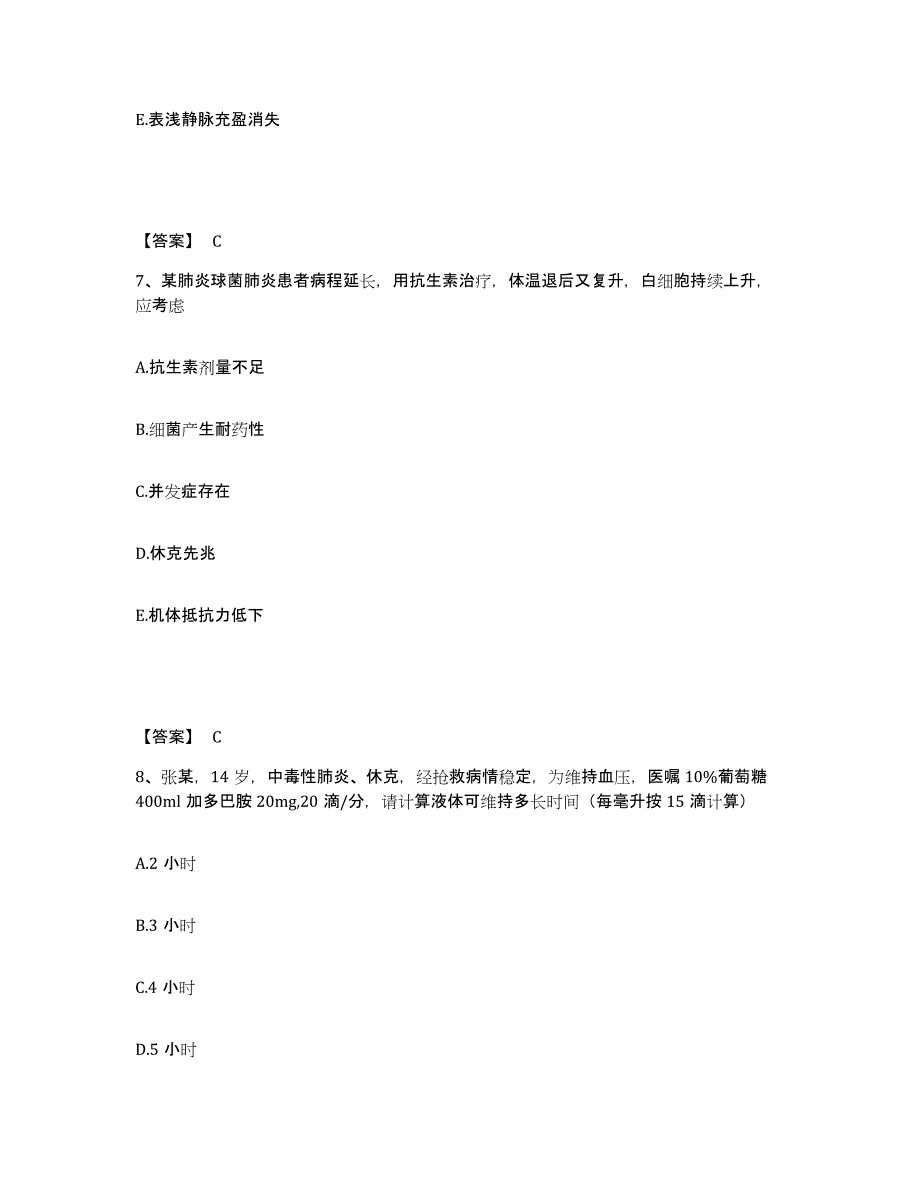 E.表浅静脉充盈消失

【答案】 C

7、某肺炎球菌肺炎患者病程延长，用抗生素治疗，体温退后又复升，白细胞持续上升，应考虑

A.抗生素剂量不足

B.细菌产生耐药性

C.并发症存在

D.休克先兆

E.机体抵抗力低下

【答案】 C

8、张某，14 岁，中毒性肺炎、休克，经抢救病情稳定，为维持血压，医嘱 10%葡萄糖 400ml 加多巴胺 20mg,20 滴/分，请计算液体可维持多长时间（每毫升按 15 滴计算）

A.2 小时

B.3 小时

C.4 小时

D.5 小时